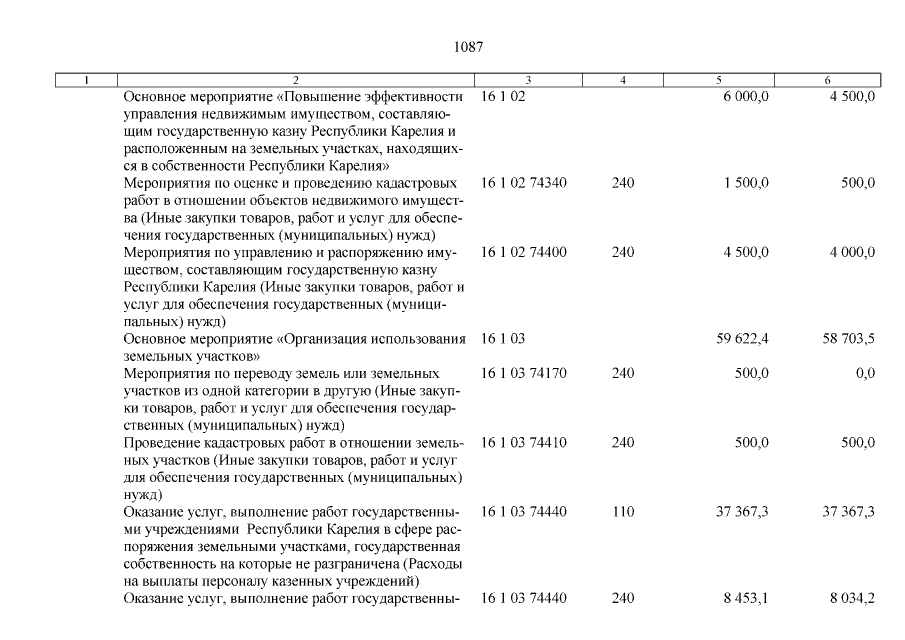 1087

| 1 | 2 | 3 | 4 | 5 | 6 |
|---|---|---|---|---|---|
| | Основное мероприятие «Повышение эффективности управления недвижимым имуществом, составляющим государственную казну Республики Карелия и расположенным на земельных участках, находящихся в собственности Республики Карелия» | 16 1 02 | | 6 000,0 | 4 500,0 |
| | Мероприятия по оценке и проведению кадастровых работ в отношении объектов недвижимого имущества (Иные закупки товаров, работ и услуг для обеспечения государственных (муниципальных) нужд) | 16 1 02 74340 | 240 | 1 500,0 | 500,0 |
| | Мероприятия по управлению и распоряжению имуществом, составляющим государственную казну Республики Карелия (Иные закупки товаров, работ и услуг для обеспечения государственных (муниципальных) нужд) | 16 1 02 74400 | 240 | 4 500,0 | 4 000,0 |
| | Основное мероприятие «Организация использования земельных участков» | 16 1 03 | | 59 622,4 | 58 703,5 |
| | Мероприятия по переводу земель или земельных участков из одной категории в другую (Иные закупки товаров, работ и услуг для обеспечения государственных (муниципальных) нужд) | 16 1 03 74170 | 240 | 500,0 | 0,0 |
| | Проведение кадастровых работ в отношении земельных участков (Иные закупки товаров, работ и услуг для обеспечения государственных (муниципальных) нужд) | 16 1 03 74410 | 240 | 500,0 | 500,0 |
| | Оказание услуг, выполнение работ государственными учреждениями Республики Карелия в сфере распоряжения земельными участками, государственная собственность на которые не разграничена (Расходы на выплаты персоналу казенных учреждений) | 16 1 03 74440 | 110 | 37 367,3 | 37 367,3 |
| | Оказание услуг, выполнение работ государственны- | 16 1 03 74440 | 240 | 8 453,1 | 8 034,2 |